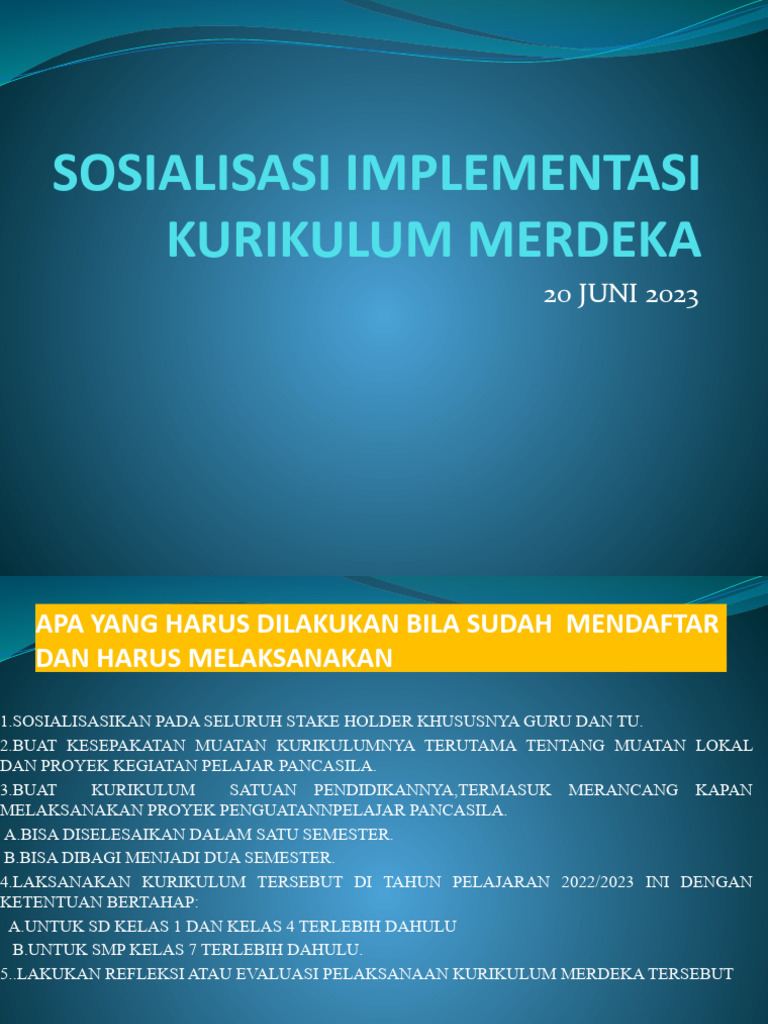 SOSIALISASI IMPLEMENTASI KURIKULUM MERDEKA

20 JUNI 2023

APA YANG HARUS DILAKUKAN BILA SUDAH MENDAFTAR DAN HARUS MELAKSANAKAN

1.SOSIALISASIKAN PADA SELURUH STAKE HOLDER KHUSUSNYA GURU DAN TU.
2.BUAT KESEPAKATAN MUATAN KURIKULUMNYA TERUTAMA TENTANG MUATAN LOKAL DAN PROYEK KEGIATAN PELAJAR PANCASILA.
3.BUAT KURIKULUM SATUAN PENDIDIKANNYA,TERMASUK MERANCANG KAPAN MELAKSANAKAN PROYEK PENGUATANNPELAJAR PANCASILA.
A.BISA DISELESAIKAN DALAM SATU SEMESTER.
B.BISA DIBAGI MENJADI DUA SEMESTER.
4.LAKSANAKAN KURIKULUM TERSEBUT DI TAHUN PELAJARAN 2022/2023 INI DENGAN KETENTUAN BERTAHAP:
A.UNTUK SD KELAS 1 DAN KELAS 4 TERLEBIH DAHULU
B.UNTUK SMP KELAS 7 TERLEBIH DAHULU.
5..LAKUKAN REFLEKSI ATAU EVALUASI PELAKSANAAN KURIKULUM MERDEKA TERSEBUT